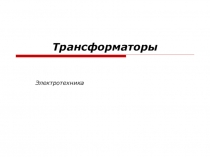 Трансформаторы

Электротехника